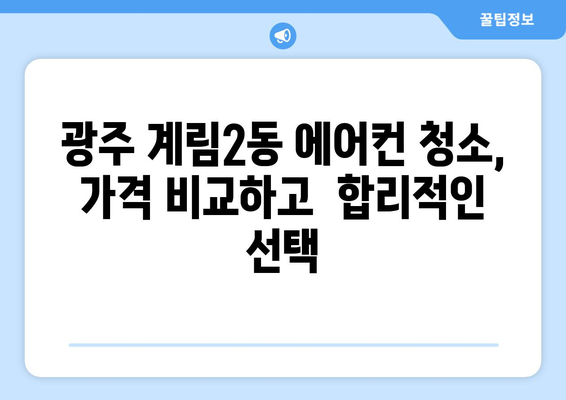 꿀팁정보

광주 계림2동 에어컨 청소, 가격 비교하고 합리적인 선택